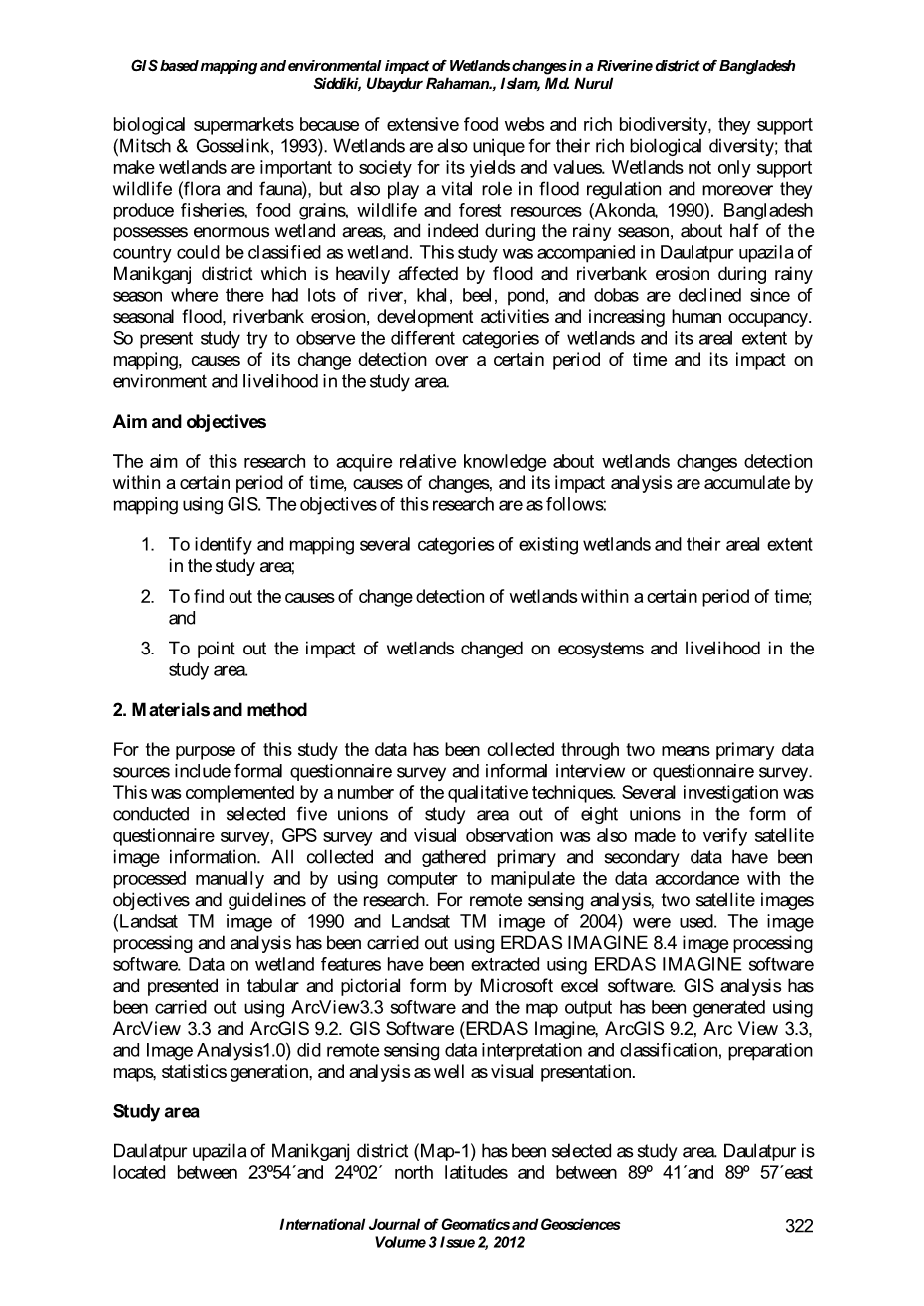 GIS based mapping and environmental impact of Wetlands changes in a Riverine district of Bangladesh
Siddiki, Ubaydur Rahaman., Islam, Md. Nurul

biological supermarkets because of extensive food webs and rich biodiversity, they support (Mitsch & Gosselink, 1993). Wetlands are also unique for their rich biological diversity; that make wetlands are important to society for its yields and values. Wetlands not only support wildlife (flora and fauna), but also play a vital role in flood regulation and moreover they produce fisheries, food grains, wildlife and forest resources (Akonda, 1990). Bangladesh possesses enormous wetland areas, and indeed during the rainy season, about half of the country could be classified as wetland. This study was accompanied in Daulatpur upazila of Manikganj district which is heavily affected by flood and riverbank erosion during rainy season where there had lots of river, khal, beel, pond, and dobas are declined since of seasonal flood, riverbank erosion, development activities and increasing human occupancy. So present study try to observe the different categories of wetlands and its areal extent by mapping, causes of its change detection over a certain period of time and its impact on environment and livelihood in the study area.

Aim and objectives

The aim of this research to acquire relative knowledge about wetlands changes detection within a certain period of time, causes of changes, and its impact analysis are accumulate by mapping using GIS. The objectives of this research are as follows:

1. To identify and mapping several categories of existing wetlands and their areal extent in the study area;

2. To find out the causes of change detection of wetlands within a certain period of time; and

3. To point out the impact of wetlands changed on ecosystems and livelihood in the study area.

2. Materials and method

For the purpose of this study the data has been collected through two means primary data sources include formal questionnaire survey and informal interview or questionnaire survey. This was complemented by a number of the qualitative techniques. Several investigation was conducted in selected five unions of study area out of eight unions in the form of questionnaire survey, GPS survey and visual observation was also made to verify satellite image information. All collected and gathered primary and secondary data have been processed manually and by using computer to manipulate the data accordance with the objectives and guidelines of the research. For remote sensing analysis, two satellite images (Landsat TM image of 1990 and Landsat TM image of 2004) were used. The image processing and analysis has been carried out using ERDAS IMAGINE 8.4 image processing software. Data on wetland features have been extracted using ERDAS IMAGINE software and presented in tabular and pictorial form by Microsoft excel software. GIS analysis has been carried out using ArcView3.3 software and the map output has been generated using ArcView 3.3 and ArcGIS 9.2. GIS Software (ERDAS Imagine, ArcGIS 9.2, Arc View 3.3, and Image Analysis1.0) did remote sensing data interpretation and classification, preparation maps, statistics generation, and analysis as well as visual presentation.

Study area

Daulatpur upazila of Manikganj district (Map-1) has been selected as study area. Daulatpur is located between 23º54´and 24º02´ north latitudes and between 89º 41´and 89º 57´east

International Journal of Geomatics and Geosciences
Volume 3 Issue 2, 2012

322